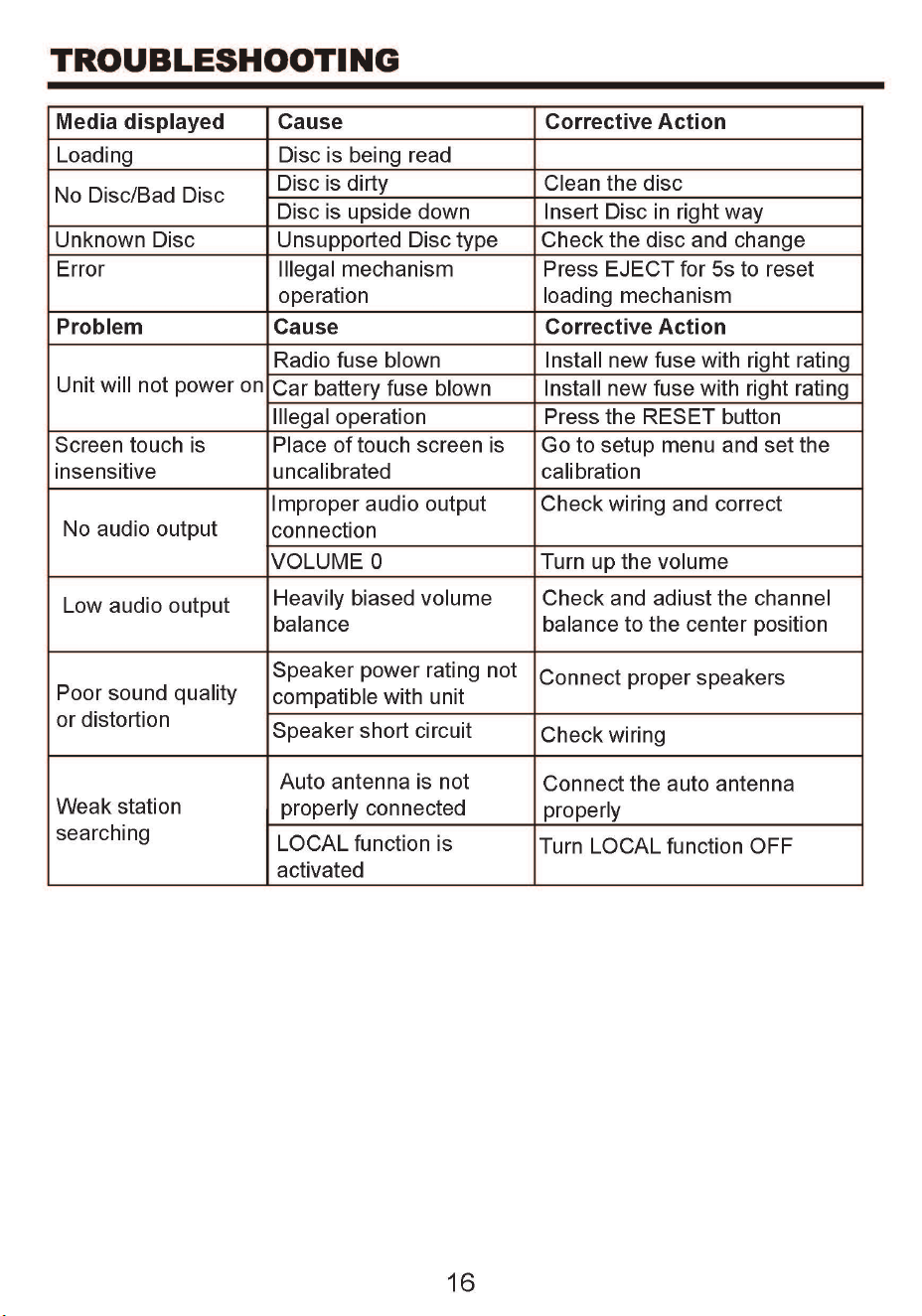 TROUBLESHOOTING

| Media displayed | Cause | Corrective Action |
|---|---|---|
| Loading | Disc is being read | |
| No Disc/Bad Disc | Disc is dirty | Clean the disc |
| | Disc is upside down | Insert Disc in right way |
| Unknown Disc | Unsupported Disc type | Check the disc and change |
| Error | Illegal mechanism operation | Press EJECT for 5s to reset loading mechanism |
| **Problem** | **Cause** | **Corrective Action** |
| Unit will not power on | Radio fuse blown | Install new fuse with right rating |
| | Car battery fuse blown | Install new fuse with right rating |
| | Illegal operation | Press the RESET button |
| Screen touch is insensitive | Place of touch screen is uncalibrated | Go to setup menu and set the calibration |
| No audio output | Improper audio output connection | Check wiring and correct |
| | VOLUME 0 | Turn up the volume |
| Low audio output | Heavily biased volume balance | Check and adiust the channel balance to the center position |
| Poor sound quality or distortion | Speaker power rating not compatible with unit | Connect proper speakers |
| | Speaker short circuit | Check wiring |
| Weak station searching | Auto antenna is not properly connected | Connect the auto antenna properly |
| | LOCAL function is activated | Turn LOCAL function OFF |

16